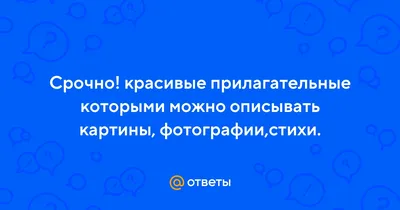 Срочно! красивые прилагательные которыми можно описывать картины, фотографии,стихи.

@ ответы